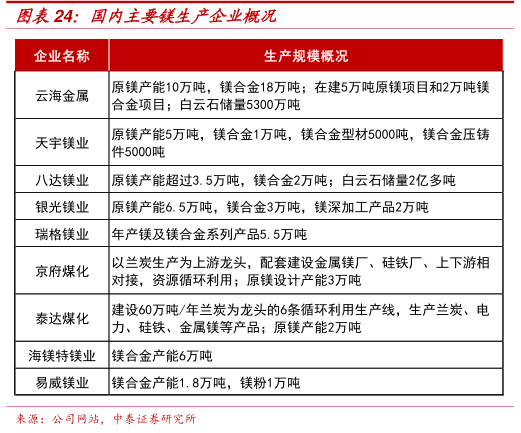 图表 24：国内主要镁生产企业概况

| 企业名称 | 生产规模概况 |
|---|---|
| 云海金属 | 原镁产能10万吨，镁合金18万吨；在建5万吨原镁项目和2万吨镁合金项目；白云石储量5300万吨 |
| 天宇镁业 | 原镁产能5万吨，镁合金1万吨，镁合金型材5000吨，镁合金压铸件5000吨 |
| 八达镁业 | 原镁产能超过3.5万吨，镁合金2万吨；白云石储量2亿多吨 |
| 银光镁业 | 原镁产能6.5万吨，镁合金3万吨，镁深加工产品2万吨 |
| 瑞格镁业 | 年产镁及镁合金系列产品5.5万吨 |
| 京府煤化 | 以兰炭生产为上游龙头，配套建设金属镁厂、硅铁厂、上下游相对接，资源循环利用；原镁设计产能3万吨 |
| 泰达煤化 | 建设60万吨/年兰炭为龙头的6条循环利用生产线，生产兰炭、电力、硅铁、金属镁等产品；原镁产能2万吨 |
| 海镁特镁业 | 镁合金产能6万吨 |
| 易威镁业 | 镁合金产能1.8万吨，镁粉1万吨 |

来源：公司网站，中泰证券研究所